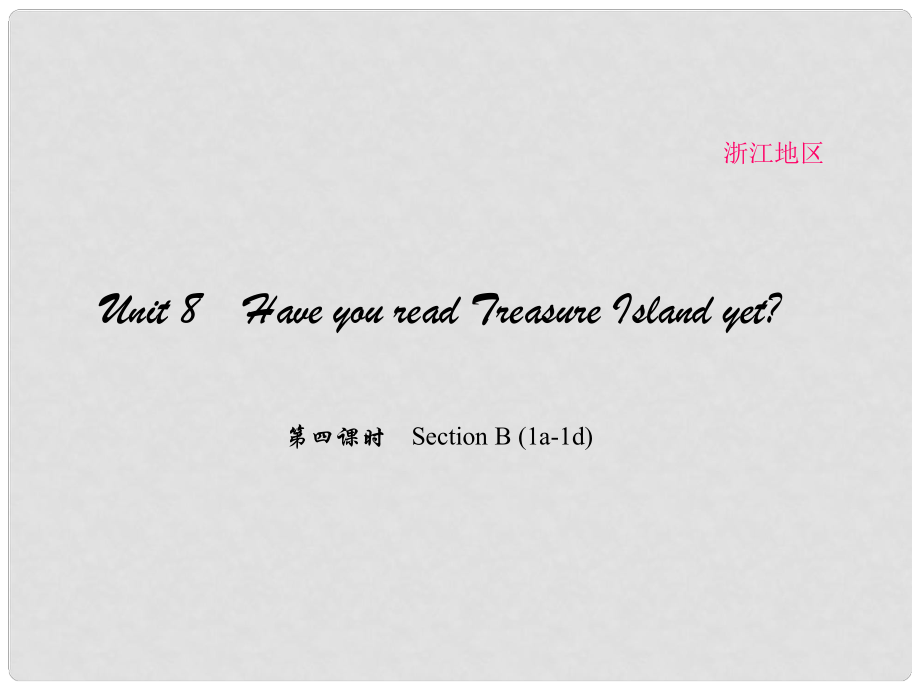 浙江地区

Unit 8 Have you read Treasure Island yet?

第四课时 Section B (1a-1d)